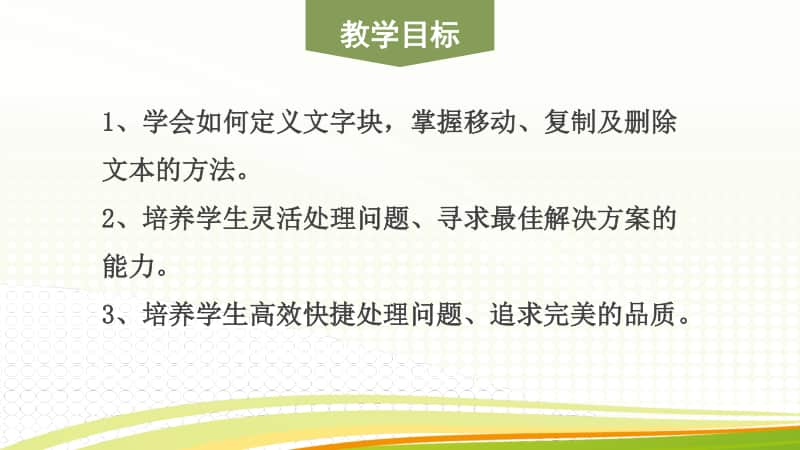 教学目标

1、学会如何定义文字块，掌握移动、复制及删除文本的方法。

2、培养学生灵活处理问题、寻求最佳解决方案的能力。

3、培养学生高效快捷处理问题、追求完美的品质。